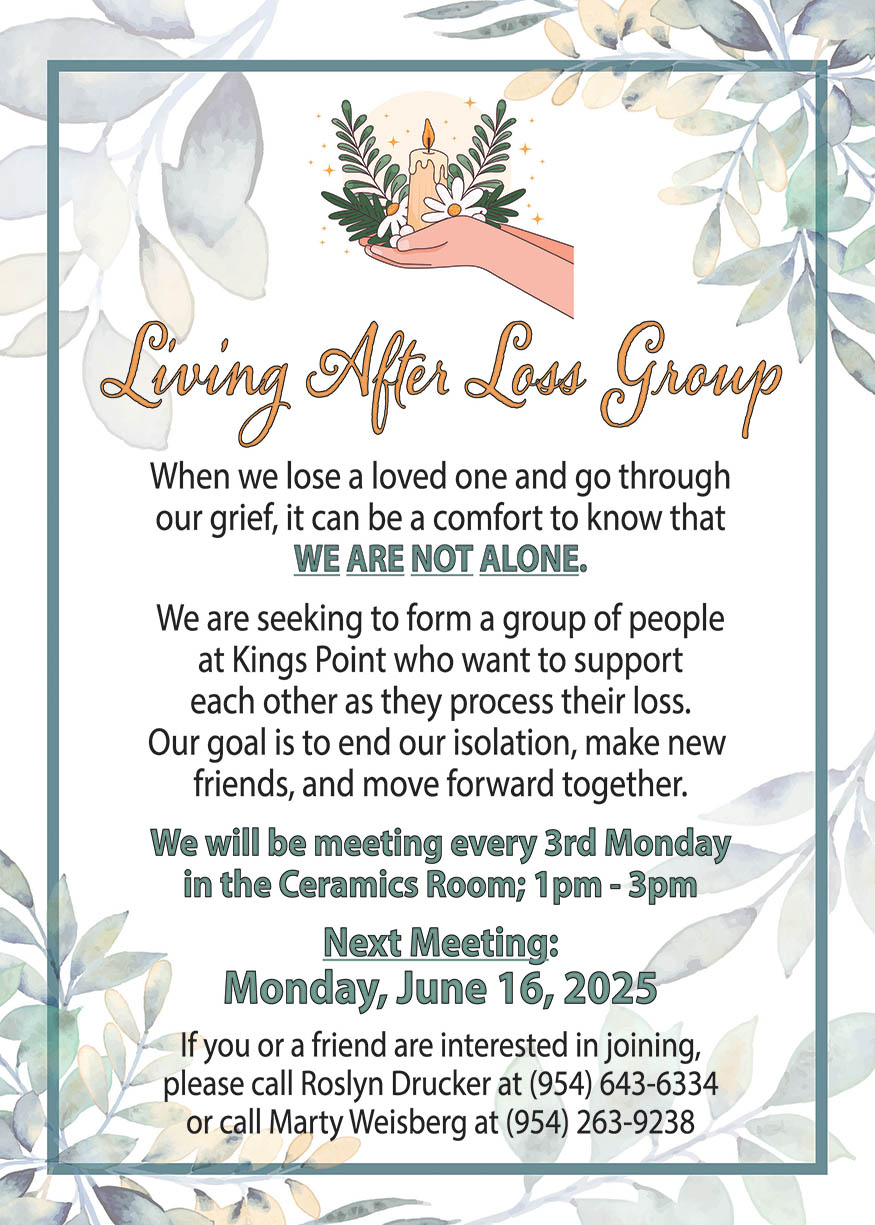 Living After Loss Group

When we lose a loved one and go through our grief, it can be a comfort to know that WE ARE NOT ALONE.

We are seeking to form a group of people at Kings Point who want to support each other as they process their loss. Our goal is to end our isolation, make new friends, and move forward together.

We will be meeting every 3rd Monday in the Ceramics Room; 1pm - 3pm

Next Meeting:
Monday, June 16, 2025

If you or a friend are interested in joining, please call Roslyn Drucker at (954) 643-6334 or call Marty Weisberg at (954) 263-9238